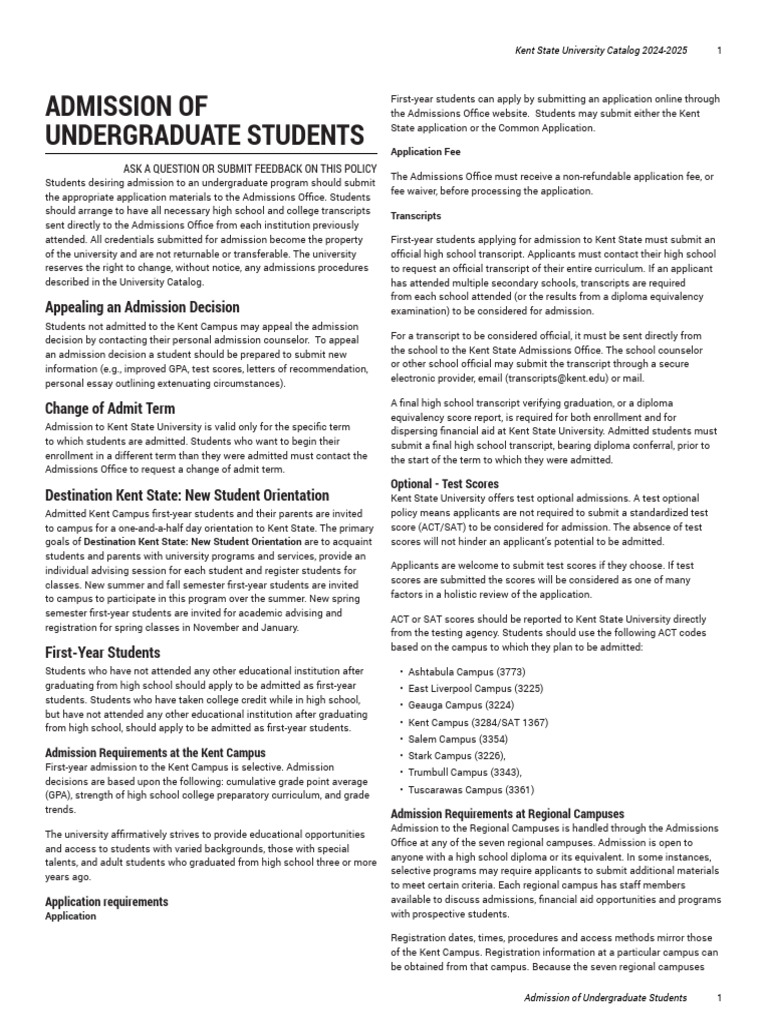 Kent State University Catalog 2024-2025 1

ADMISSION OF UNDERGRADUATE STUDENTS

ASK A QUESTION OR SUBMIT FEEDBACK ON THIS POLICY

Students desiring admission to an undergraduate program should submit the appropriate application materials to the Admissions Office. Students should arrange to have all necessary high school and college transcripts sent directly to the Admissions Office from each institution previously attended. All credentials submitted for admission become the property of the university and are not returnable or transferable. The university reserves the right to change, without notice, any admissions procedures described in the University Catalog.

Appealing an Admission Decision

Students not admitted to the Kent Campus may appeal the admission decision by contacting their personal admission counselor. To appeal an admission decision a student should be prepared to submit new information (e.g., improved GPA, test scores, letters of recommendation, personal essay outlining extenuating circumstances).

Change of Admit Term

Admission to Kent State University is valid only for the specific term to which students are admitted. Students who want to begin their enrollment in a different term than they were admitted must contact the Admissions Office to request a change of admit term.

Destination Kent State: New Student Orientation

Admitted Kent Campus first-year students and their parents are invited to campus for a one-and-a-half day orientation to Kent State. The primary goals of Destination Kent State: New Student Orientation are to acquaint students and parents with university programs and services, provide an individual advising session for each student and register students for classes. New summer and fall semester first-year students are invited to campus to participate in this program over the summer. New spring semester first-year students are invited for academic advising and registration for spring classes in November and January.

First-Year Students

Students who have not attended any other educational institution after graduating from high school should apply to be admitted as first-year students. Students who have taken college credit while in high school, but have not attended any other educational institution after graduating from high school, should apply to be admitted as first-year students.

Admission Requirements at the Kent Campus

First-year admission to the Kent Campus is selective. Admission decisions are based upon the following: cumulative grade point average (GPA), strength of high school college preparatory curriculum, and grade trends.

The university affirmatively strives to provide educational opportunities and access to students with varied backgrounds, those with special talents, and adult students who graduated from high school three or more years ago.

Application requirements

Application

First-year students can apply by submitting an application online through the Admissions Office website. Students may submit either the Kent State application or the Common Application.

Application Fee

The Admissions Office must receive a non-refundable application fee, or fee waiver, before processing the application.

Transcripts

First-year students applying for admission to Kent State must submit an official high school transcript. Applicants must contact their high school to request an official transcript of their entire curriculum. If an applicant has attended multiple secondary schools, transcripts are required from each school attended (or the results from a diploma equivalency examination) to be considered for admission.

For a transcript to be considered official, it must be sent directly from the school to the Kent State Admissions Office. The school counselor or other school official may submit the transcript through a secure electronic provider, email (transcripts@kent.edu) or mail.

A final high school transcript verifying graduation, or a diploma equivalency score report, is required for both enrollment and for dispersing financial aid at Kent State University. Admitted students must submit a final high school transcript, bearing diploma conferral, prior to the start of the term to which they were admitted.

Optional - Test Scores

Kent State University offers test optional admissions. A test optional policy means applicants are not required to submit a standardized test score (ACT/SAT) to be considered for admission. The absence of test scores will not hinder an applicant's potential to be admitted.

Applicants are welcome to submit test scores if they choose. If test scores are submitted the scores will be considered as one of many factors in a holistic review of the application.

ACT or SAT scores should be reported to Kent State University directly from the testing agency. Students should use the following ACT codes based on the campus to which they plan to be admitted:

• Ashtabula Campus (3773)
• East Liverpool Campus (3225)
• Geauga Campus (3224)
• Kent Campus (3284/SAT 1367)
• Salem Campus (3354)
• Stark Campus (3226),
• Trumbull Campus (3343),
• Tuscarawas Campus (3361)

Admission Requirements at Regional Campuses

Admission to the Regional Campuses is handled through the Admissions Office at any of the seven regional campuses. Admission is open to anyone with a high school diploma or its equivalent. In some instances, selective programs may require applicants to submit additional materials to meet certain criteria. Each regional campus has staff members available to discuss admissions, financial aid opportunities and programs with prospective students.

Registration dates, times, procedures and access methods mirror those of the Kent Campus. Registration information at a particular campus can be obtained from that campus. Because the seven regional campuses

Admission of Undergraduate Students 1